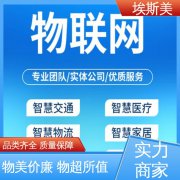 埃斯美

物联网

专业团队/实体公司/优质服务

智慧交通

智慧医疗

智慧物流

智慧家居

品类齐全 质量保障

物美价廉 物超所值

实力商家